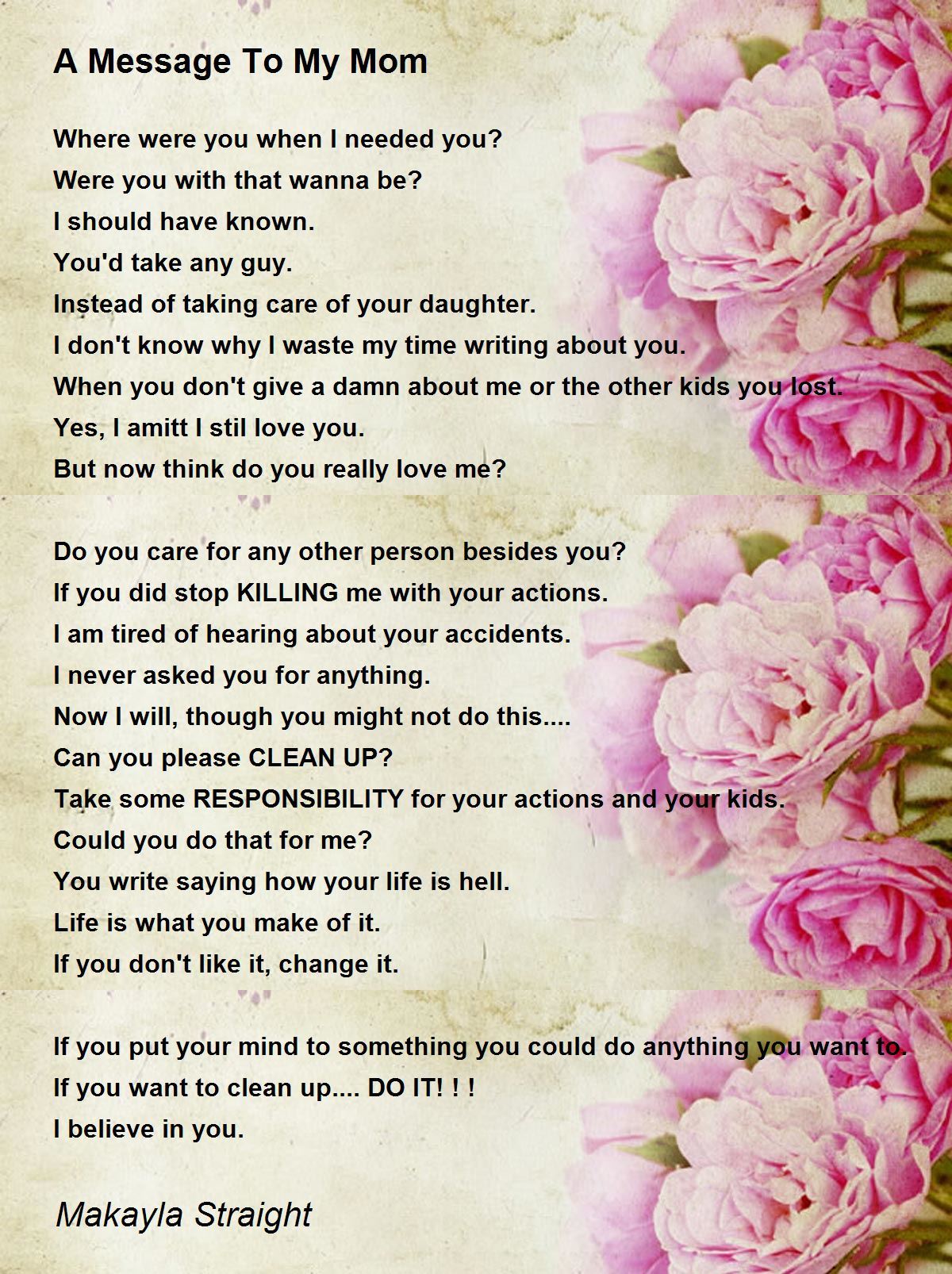 A Message To My Mom

Where were you when I needed you?
Were you with that wanna be?
I should have known.
You'd take any guy.
Instead of taking care of your daughter.
I don't know why I waste my time writing about you.
When you don't give a damn about me or the other kids you lost.
Yes, I amitt I stil love you.
But now think do you really love me?

Do you care for any other person besides you?
If you did stop KILLING me with your actions.
I am tired of hearing about your accidents.
I never asked you for anything.
Now I will, though you might not do this....
Can you please CLEAN UP?
Take some RESPONSIBILITY for your actions and your kids.
Could you do that for me?
You write saying how your life is hell.
Life is what you make of it.
If you don't like it, change it.

If you put your mind to something you could do anything you want to.
If you want to clean up.... DO IT! ! !
I believe in you.

Makayla Straight